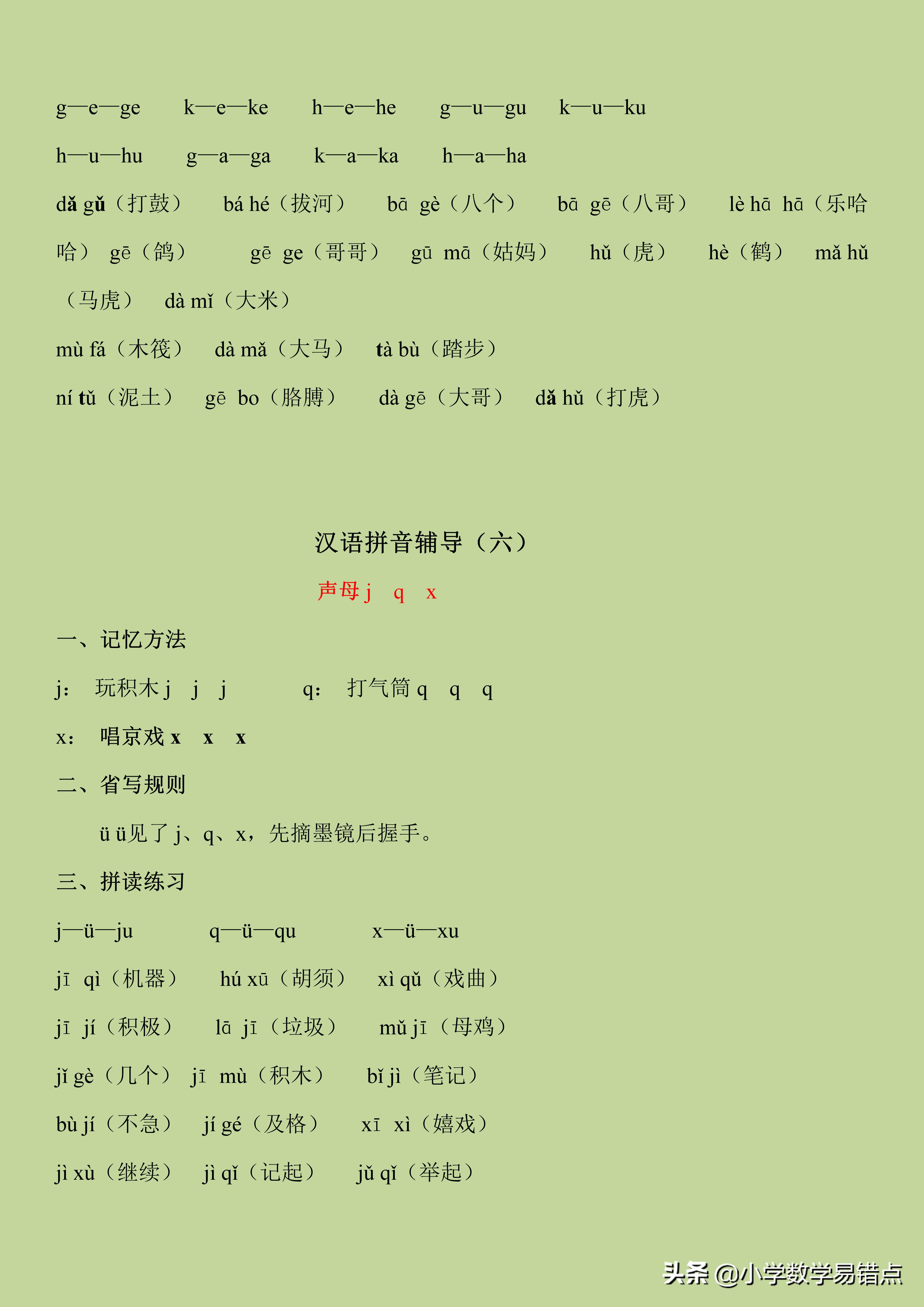 g—e—ge k—e—ke h—e—he g—u—gu k—u—ku

h—u—hu g—a—ga k—a—ka h—a—ha

dǎ gǔ（打鼓） bá hé（拔河） bā gè（八个） bā gē（八哥） lè hā hā（乐哈哈） gē（鸽） gē ge（哥哥） gū mā（姑妈） hǔ（虎） hè（鹤） mǎ hǔ（马虎） dà mǐ（大米）

mù fá（木筏） dà mǎ（大马） tà bù（踏步）

ní tǔ（泥土） gē bo（胳膊） dà gē（大哥） dǎ hǔ（打虎）

汉语拼音辅导（六）

声母 j q x

一、记忆方法

j： 玩积木 j j j q： 打气筒 q q q

x： 唱京戏 x x x

二、省写规则

ü ü见了 j、q、x，先摘墨镜后握手。

三、拼读练习

j—ü—ju q—ü—qu x—ü—xu

jī qì（机器） hú xū（胡须） xì qǔ（戏曲）

jī jí（积极） lā jī（垃圾） mǔ jī（母鸡）

jǐ gè（几个） jī mù（积木） bǐ jì（笔记）

bù jí（不急） jí gé（及格） xī xì（嬉戏）

jì xù（继续） jì qǐ（记起） jǔ qǐ（举起）

头条 @小学数学易错点